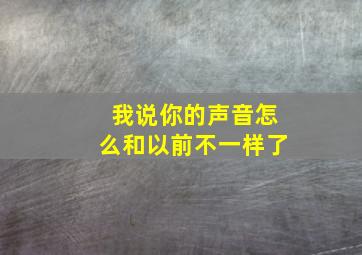 我说你的声音怎么和以前不一样了